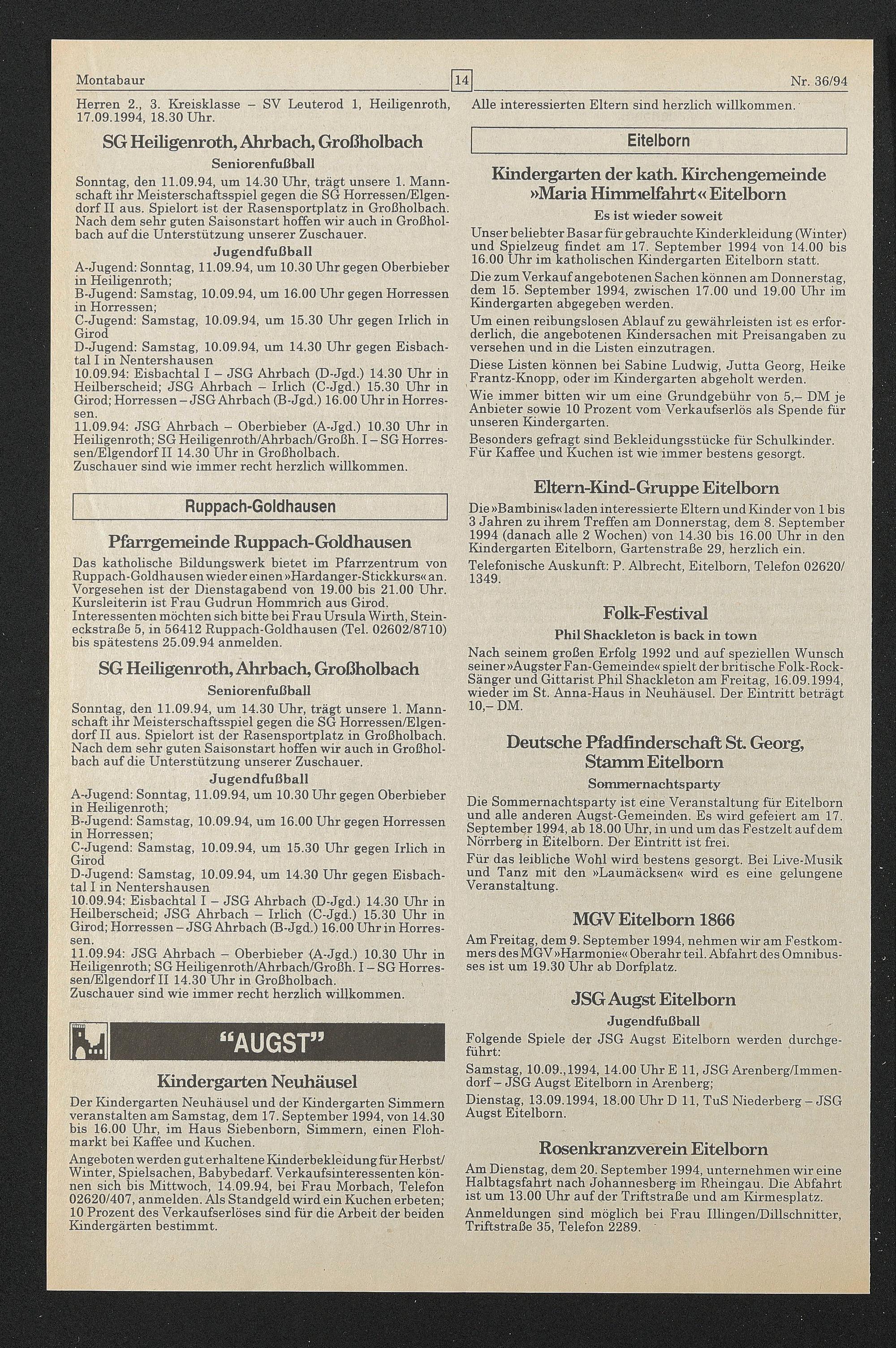 Montabaur 14 Nr. 36/94

Herren 2., 3. Kreisklasse - SV Leuterod 1, Heiligenroth, 17.09.1994, 18.30 Uhr.

SG Heiligenroth, Ahrbach, Großholbach

Seniorenfußball

Sonntag, den 11.09.94, um 14.30 Uhr, trägt unsere 1. Mannschaft ihr Meisterschaftsspiel gegen die SG Horressen/Elgendorf II aus. Spielort ist der Rasensportplatz in Großholbach. Nach dem sehr guten Saisonstart hoffen wir auch in Großholbach auf die Unterstützung unserer Zuschauer.

Jugendfußball

A-Jugend: Sonntag, 11.09.94, um 10.30 Uhr gegen Oberbieber in Heiligenroth;
B-Jugend: Samstag, 10.09.94, um 16.00 Uhr gegen Horressen in Horressen;
C-Jugend: Samstag, 10.09.94, um 15.30 Uhr gegen Irlich in Girod
D-Jugend: Samstag, 10.09.94, um 14.30 Uhr gegen Eisbachtal I in Nentershausen
10.09.94: Eisbachtal I - JSG Ahrbach (D-Jgd.) 14.30 Uhr in Heilberscheid; JSG Ahrbach - Irlich (C-Jgd.) 15.30 Uhr in Girod; Horressen - JSG Ahrbach (B-Jgd.) 16.00 Uhr in Horressen.
11.09.94: JSG Ahrbach - Oberbieber (A-Jgd.) 10.30 Uhr in Heiligenroth; SG Heiligenroth/Ahrbach/Großh. I - SG Horressen/Elgendorf II 14.30 Uhr in Großholbach.
Zuschauer sind wie immer recht herzlich willkommen.

Ruppach-Goldhausen

Pfarrgemeinde Ruppach-Goldhausen

Das katholische Bildungswerk bietet im Pfarrzentrum von Ruppach-Goldhausen wieder einen »Hardanger-Stickkurs« an. Vorgesehen ist der Dienstagabend von 19.00 bis 21.00 Uhr. Kursleiterin ist Frau Gudrun Hommrich aus Girod. Interessenten möchten sich bitte bei Frau Ursula Wirth, Steineckstraße 5, in 56412 Ruppach-Goldhausen (Tel. 02602/8710) bis spätestens 25.09.94 anmelden.

SG Heiligenroth, Ahrbach, Großholbach

Seniorenfußball

Sonntag, den 11.09.94, um 14.30 Uhr, trägt unsere 1. Mannschaft ihr Meisterschaftsspiel gegen die SG Horressen/Elgendorf II aus. Spielort ist der Rasensportplatz in Großholbach. Nach dem sehr guten Saisonstart hoffen wir auch in Großholbach auf die Unterstützung unserer Zuschauer.

Jugendfußball

A-Jugend: Sonntag, 11.09.94, um 10.30 Uhr gegen Oberbieber in Heiligenroth;
B-Jugend: Samstag, 10.09.94, um 16.00 Uhr gegen Horressen in Horressen;
C-Jugend: Samstag, 10.09.94, um 15.30 Uhr gegen Irlich in Girod
D-Jugend: Samstag, 10.09.94, um 14.30 Uhr gegen Eisbachtal I in Nentershausen
10.09.94: Eisbachtal I - JSG Ahrbach (D-Jgd.) 14.30 Uhr in Heilberscheid; JSG Ahrbach - Irlich (C-Jgd.) 15.30 Uhr in Girod; Horressen - JSG Ahrbach (B-Jgd.) 16.00 Uhr in Horressen.
11.09.94: JSG Ahrbach - Oberbieber (A-Jgd.) 10.30 Uhr in Heiligenroth; SG Heiligenroth/Ahrbach/Großh. I - SG Horressen/Elgendorf II 14.30 Uhr in Großholbach.
Zuschauer sind wie immer recht herzlich willkommen.

"AUGST"

Kindergarten Neuhäusel

Der Kindergarten Neuhäusel und der Kindergarten Simmern veranstalten am Samstag, dem 17. September 1994, von 14.30 bis 16.00 Uhr, im Haus Siebenborn, Simmern, einen Flohmarkt bei Kaffee und Kuchen.

Angeboten werden gut erhaltene Kinderbekleidung für Herbst/Winter, Spielsachen, Babybedarf. Verkaufsinteressenten können sich bis Mittwoch, 14.09.94, bei Frau Morbach, Telefon 02620/407, anmelden. Als Standgeld wird ein Kuchen erbeten; 10 Prozent des Verkaufserlöses sind für die Arbeit der beiden Kindergärten bestimmt.

Alle interessierten Eltern sind herzlich willkommen.

Eitelborn

Kindergarten der kath. Kirchengemeinde »Maria Himmelfahrt« Eitelborn

Es ist wieder soweit

Unser beliebter Basar für gebrauchte Kinderkleidung (Winter) und Spielzeug findet am 17. September 1994 von 14.00 bis 16.00 Uhr im katholischen Kindergarten Eitelborn statt.

Die zum Verkauf angebotenen Sachen können am Donnerstag, dem 15. September 1994, zwischen 17.00 und 19.00 Uhr im Kindergarten abgegeben werden.

Um einen reibungslosen Ablauf zu gewährleisten ist es erforderlich, die angebotenen Kindersachen mit Preisangaben zu versehen und in die Listen einzutragen.

Diese Listen können bei Sabine Ludwig, Jutta Georg, Heike Frantz-Knopp, oder im Kindergarten abgeholt werden.

Wie immer bitten wir um eine Grundgebühr von 5,- DM je Anbieter sowie 10 Prozent vom Verkaufserlös als Spende für unseren Kindergarten.

Besonders gefragt sind Bekleidungsstücke für Schulkinder. Für Kaffee und Kuchen ist wie immer bestens gesorgt.

Eltern-Kind-Gruppe Eitelborn

Die »Bambinis« laden interessierte Eltern und Kinder von 1 bis 3 Jahren zu ihrem Treffen am Donnerstag, dem 8. September 1994 (danach alle 2 Wochen) von 14.30 bis 16.00 Uhr in den Kindergarten Eitelborn, Gartenstraße 29, herzlich ein.

Telefonische Auskunft: P. Albrecht, Eitelborn, Telefon 02620/1349.

Folk-Festival

Phil Shackleton is back in town

Nach seinem großen Erfolg 1992 und auf speziellen Wunsch seiner »Augster Fan-Gemeinde« spielt der britische Folk-Rock-Sänger und Gittarist Phil Shackleton am Freitag, 16.09.1994, wieder im St. Anna-Haus in Neuhäusel. Der Eintritt beträgt 10,- DM.

Deutsche Pfadfinderschaft St. Georg, Stamm Eitelborn

Sommernachtsparty

Die Sommernachtsparty ist eine Veranstaltung für Eitelborn und alle anderen Augst-Gemeinden. Es wird gefeiert am 17. September 1994, ab 18.00 Uhr, in und um das Festzelt auf dem Nörrberg in Eitelborn. Der Eintritt ist frei.

Für das leibliche Wohl wird bestens gesorgt. Bei Live-Musik und Tanz mit den »Laumäcksen« wird es eine gelungene Veranstaltung.

MGV Eitelborn 1866

Am Freitag, dem 9. September 1994, nehmen wir am Festkommers des MGV »Harmonie« Oberahr teil. Abfahrt des Omnibusses ist um 19.30 Uhr ab Dorfplatz.

JSG Augst Eitelborn

Jugendfußball

Folgende Spiele der JSG Augst Eitelborn werden durchgeführt:

Samstag, 10.09.,1994, 14.00 Uhr E 11, JSG Arenberg/Immendorf - JSG Augst Eitelborn in Arenberg;

Dienstag, 13.09.1994, 18.00 Uhr D 11, TuS Niederberg - JSG Augst Eitelborn.

Rosenkranzverein Eitelborn

Am Dienstag, dem 20. September 1994, unternehmen wir eine Halbtagsfahrt nach Johannesberg im Rheingau. Die Abfahrt ist um 13.00 Uhr auf der Triftstraße und am Kirmesplatz.

Anmeldungen sind möglich bei Frau Illingen/Dillschnitter, Triftstraße 35, Telefon 2289.